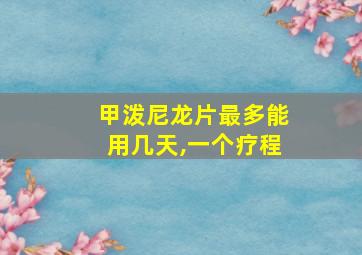 甲泼尼龙片最多能用几天,一个疗程